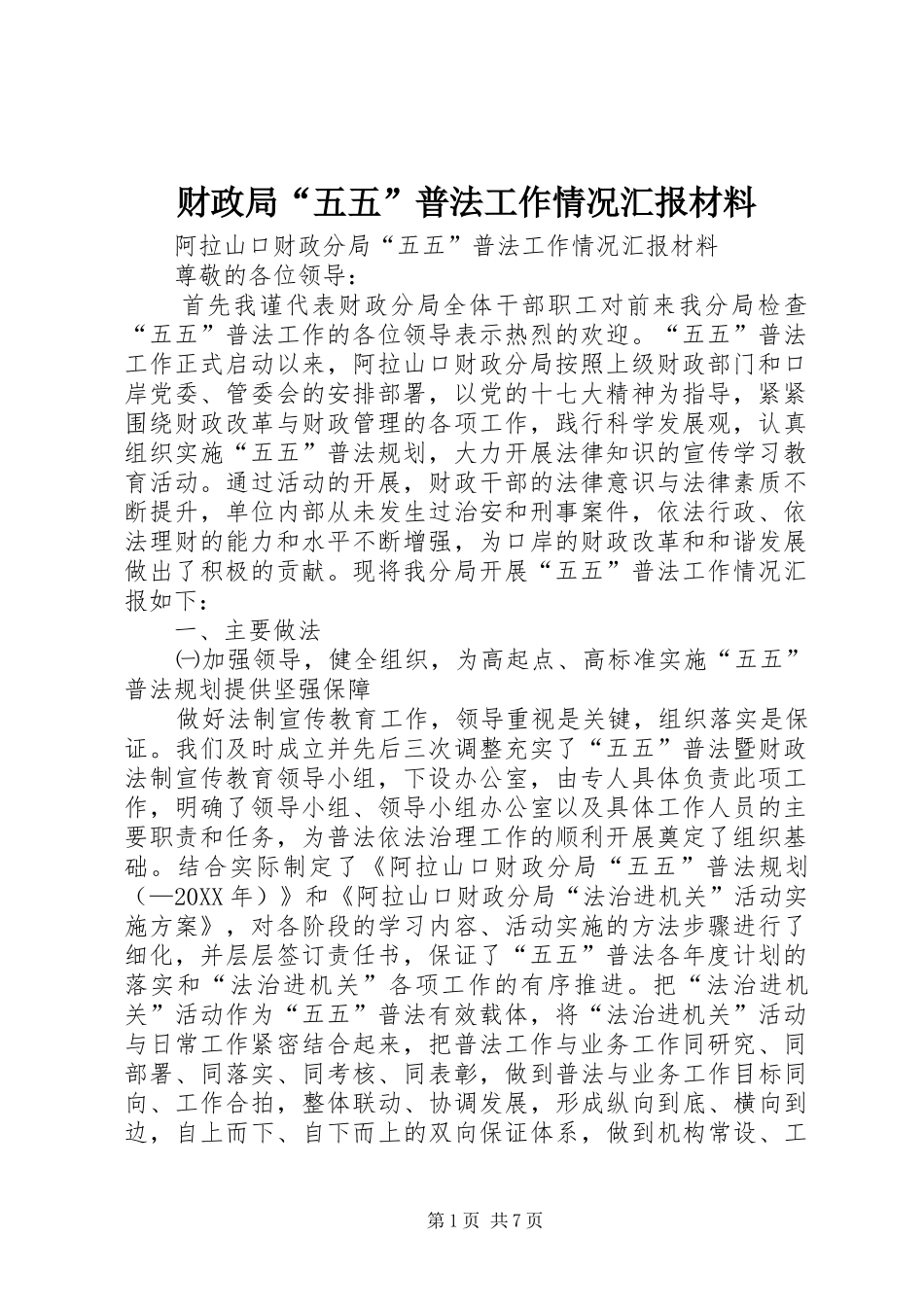 财政局“五五”普法工作情况汇报材料

阿拉山口财政分局“五五”普法工作情况汇报材料

尊敬的各位领导：

首先我谨代表财政分局全体干部职工对前来我分局检查“五五”普法工作的各位领导表示热烈的欢迎。“五五”普法工作正式启动以来，阿拉山口财政分局按照上级财政部门和口岸党委、管委会的安排部署，以党的十七大精神为指导，紧紧围绕财政改革与财政管理的各项工作，践行科学发展观，认真组织实施“五五”普法规划，大力开展法律知识的宣传学习教育活动。通过活动的开展，财政干部的法律意识与法律素质不断提升，单位内部从未发生过治安和刑事案件，依法行政、依法理财的能力和水平不断增强，为口岸的财政改革和和谐发展做出了积极的贡献。现将我分局开展“五五”普法工作情况汇报如下：

一、主要做法

㈠加强领导，健全组织，为高起点、高标准实施“五五”普法规划提供坚强保障

做好法制宣传教育工作，领导重视是关键，组织落实是保证。我们及时成立并先后三次调整充实了“五五”普法暨财政法制宣传教育领导小组，下设办公室，由专人具体负责此项工作，明确了领导小组、领导小组办公室以及具体工作人员的主要职责和任务，为普法依法治理工作的顺利开展奠定了组织基础。结合实际制定了《阿拉山口财政分局“五五”普法规划（—20XX年）》和《阿拉山口财政分局“法治进机关”活动实施方案》，对各阶段的学习内容、活动实施的方法步骤进行了细化，并层层签订责任书，保证了“五五”普法各年度计划的落实和“法治进机关”各项工作的有序推进。把“法治进机关”活动作为“五五”普法有效载体，将“法治进机关”活动与日常工作紧密结合起来，把普法工作与业务工作同研究、同部署、同落实、同考核、同表彰，做到普法与业务工作目标同向、工作合拍，整体联动、协调发展，形成纵向到底、横向到边，自上而下、自下而上的双向保证体系，做到机构常设、工

第1页 共7页